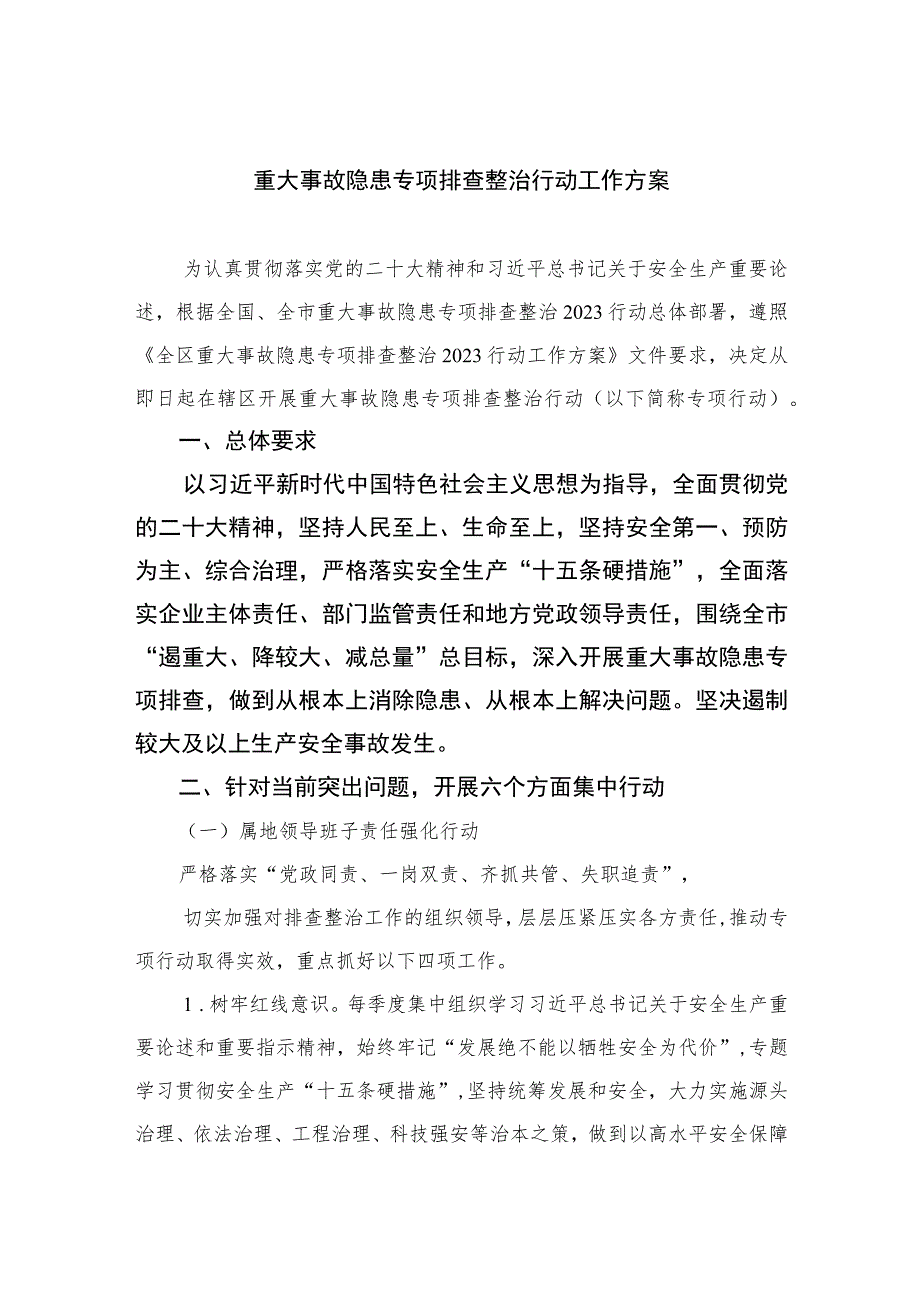 重大事故隐患专项排查整治行动工作方案

为认真贯彻落实党的二十大精神和习近平总书记关于安全生产重要论述，根据全国、全市重大事故隐患专项排查整治2023行动总体部署，遵照《全区重大事故隐患专项排查整治2023行动工作方案》文件要求，决定从即日起在辖区开展重大事故隐患专项排查整治行动（以下简称专项行动）。

一、总体要求

以习近平新时代中国特色社会主义思想为指导，全面贯彻党的二十大精神，坚持人民至上、生命至上，坚持安全第一、预防为主、综合治理，严格落实安全生产“十五条硬措施”，全面落实企业主体责任、部门监管责任和地方党政领导责任，围绕全市“遏重大、降较大、减总量”总目标，深入开展重大事故隐患专项排查，做到从根本上消除隐患、从根本上解决问题。坚决遏制较大及以上生产安全事故发生。

二、针对当前突出问题，开展六个方面集中行动

（一）属地领导班子责任强化行动

严格落实“党政同责、一岗双责、齐抓共管、失职追责”，

切实加强对排查整治工作的组织领导，层层压紧压实各方责任，推动专项行动取得实效，重点抓好以下四项工作。

1.树牢红线意识。每季度集中组织学习习近平总书记关于安全生产重要论述和重要指示精神，始终牢记“发展绝不能以牺牲安全为代价”，专题学习贯彻安全生产“十五条硬措施”，坚持统筹发展和安全，大力实施源头治理、依法治理、工程治理、科技强安等治本之策，做到以高水平安全保障